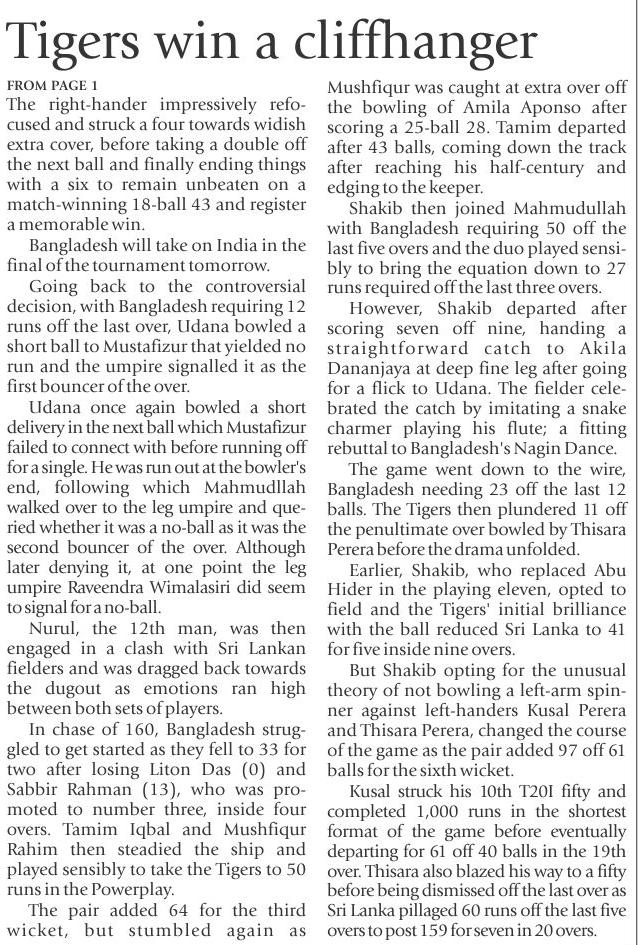 Tigers win a cliffhanger

FROM PAGE 1

The right-hander impressively refocused and struck a four towards widish extra cover, before taking a double off the next ball and finally ending things with a six to remain unbeaten on a match-winning 18-ball 43 and register a memorable win.

Bangladesh will take on India in the final of the tournament tomorrow.

Going back to the controversial decision, with Bangladesh requiring 12 runs off the last over, Udana bowled a short ball to Mustafizur that yielded no run and the umpire signalled it as the first bouncer of the over.

Udana once again bowled a short delivery in the next ball which Mustafizur failed to connect with before running off for a single. He was run out at the bowler's end, following which Mahmudllah walked over to the leg umpire and queried whether it was a no-ball as it was the second bouncer of the over. Although later denying it, at one point the leg umpire Raveendra Wimalasiri did seem to signal for a no-ball.

Nurul, the 12th man, was then engaged in a clash with Sri Lankan fielders and was dragged back towards the dugout as emotions ran high between both sets of players.

In chase of 160, Bangladesh struggled to get started as they fell to 33 for two after losing Liton Das (0) and Sabbir Rahman (13), who was promoted to number three, inside four overs. Tamim Iqbal and Mushfiqur Rahim then steadied the ship and played sensibly to take the Tigers to 50 runs in the Powerplay.

The pair added 64 for the third wicket, but stumbled again as Mushfiqur was caught at extra over off the bowling of Amila Aponso after scoring a 25-ball 28. Tamim departed after 43 balls, coming down the track after reaching his half-century and edging to the keeper.

Shakib then joined Mahmudullah with Bangladesh requiring 50 off the last five overs and the duo played sensibly to bring the equation down to 27 runs required off the last three overs.

However, Shakib departed after scoring seven off nine, handing a straightforward catch to Akila Dananjaya at deep fine leg after going for a flick to Udana. The fielder celebrated the catch by imitating a snake charmer playing his flute; a fitting rebuttal to Bangladesh's Nagin Dance.

The game went down to the wire, Bangladesh needing 23 off the last 12 balls. The Tigers then plundered 11 off the penultimate over bowled by Thisara Perera before the drama unfolded.

Earlier, Shakib, who replaced Abu Hider in the playing eleven, opted to field and the Tigers' initial brilliance with the ball reduced Sri Lanka to 41 for five inside nine overs.

But Shakib opting for the unusual theory of not bowling a left-arm spinner against left-handers Kusal Perera and Thisara Perera, changed the course of the game as the pair added 97 off 61 balls for the sixth wicket.

Kusal struck his 10th T20I fifty and completed 1,000 runs in the shortest format of the game before eventually departing for 61 off 40 balls in the 19th over. Thisara also blazed his way to a fifty before being dismissed off the last over as Sri Lanka pillaged 60 runs off the last five overs to post 159 for seven in 20 overs.